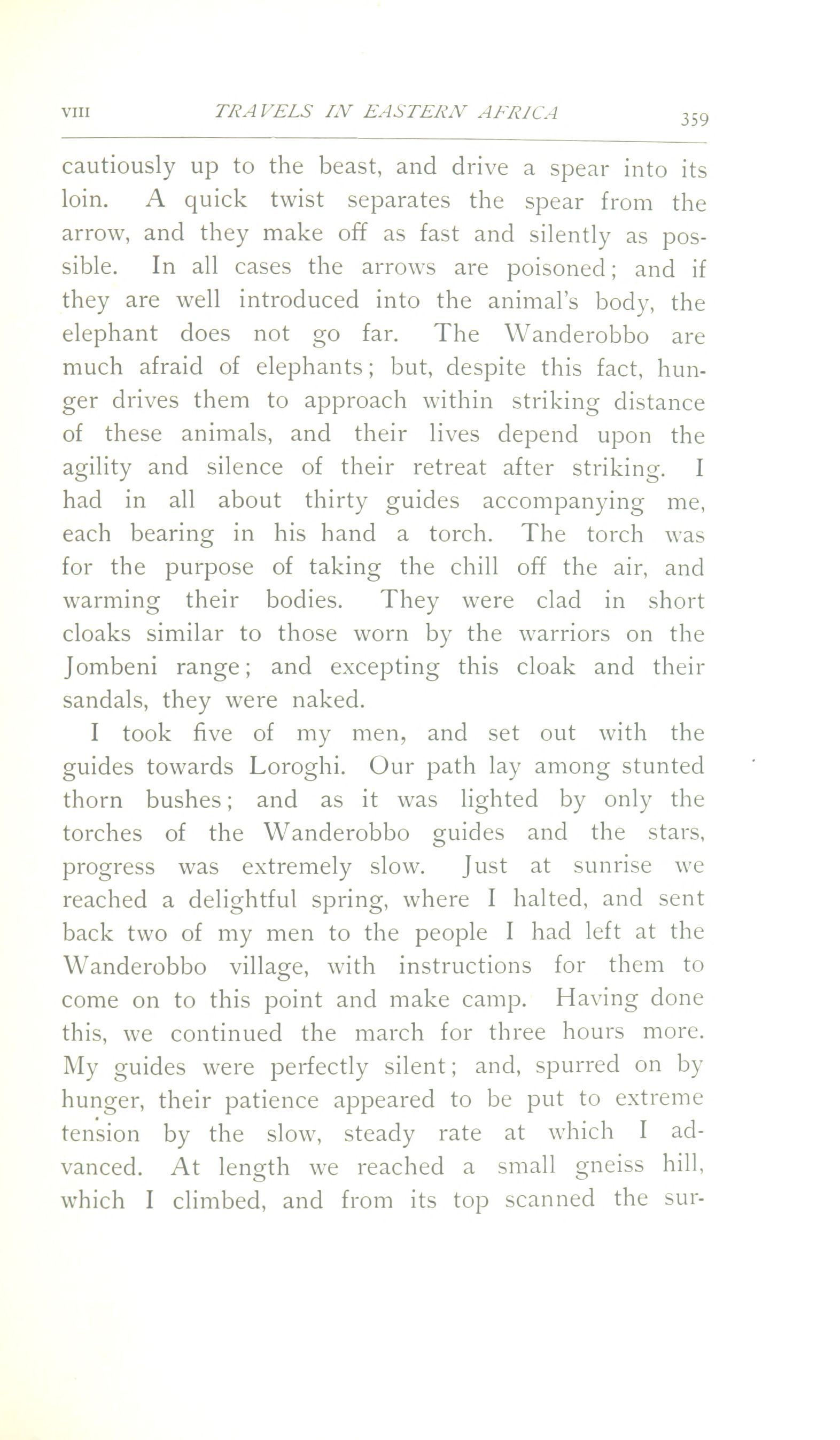 VIII TRAVELS IN EASTERN AFRICA 359

cautiously up to the beast, and drive a spear into its loin. A quick twist separates the spear from the arrow, and they make off as fast and silently as possible. In all cases the arrows are poisoned; and if they are well introduced into the animal's body, the elephant does not go far. The Wanderobbo are much afraid of elephants; but, despite this fact, hunger drives them to approach within striking distance of these animals, and their lives depend upon the agility and silence of their retreat after striking. I had in all about thirty guides accompanying me, each bearing in his hand a torch. The torch was for the purpose of taking the chill off the air, and warming their bodies. They were clad in short cloaks similar to those worn by the warriors on the Jombeni range; and excepting this cloak and their sandals, they were naked.

I took five of my men, and set out with the guides towards Loroghi. Our path lay among stunted thorn bushes; and as it was lighted by only the torches of the Wanderobbo guides and the stars, progress was extremely slow. Just at sunrise we reached a delightful spring, where I halted, and sent back two of my men to the people I had left at the Wanderobbo village, with instructions for them to come on to this point and make camp. Having done this, we continued the march for three hours more. My guides were perfectly silent; and, spurred on by hunger, their patience appeared to be put to extreme tension by the slow, steady rate at which I advanced. At length we reached a small gneiss hill, which I climbed, and from its top scanned the sur-